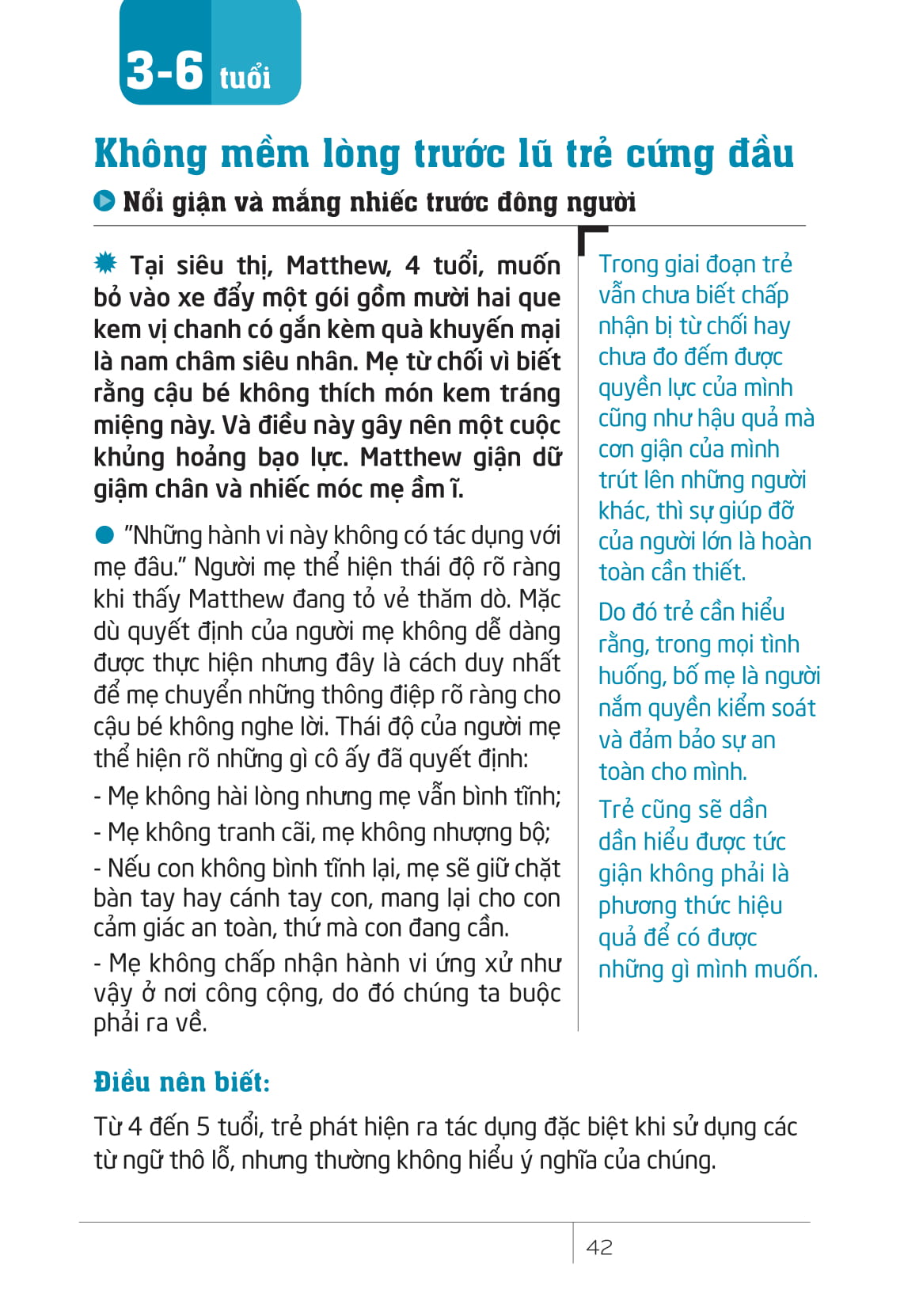 3-6 tuổi

Không mềm lòng trước lũ trẻ cứng đầu

Nổi giận và mắng nhiếc trước đông người

Tại siêu thị, Matthew, 4 tuổi, muốn bỏ vào xe đẩy một gói gồm mười hai que kem vị chanh có gắn kèm quà khuyến mại là nam châm siêu nhân. Mẹ từ chối vì biết rằng cậu bé không thích món kem tráng miệng này. Và điều này gây nên một cuộc khủng hoảng bạo lực. Matthew giận dữ giậm chân và nhiếc móc mẹ ầm ĩ.

"Những hành vi này không có tác dụng với mẹ đâu." Người mẹ thể hiện thái độ rõ ràng khi thấy Matthew đang tỏ vẻ thăm dò. Mặc dù quyết định của người mẹ không dễ dàng được thực hiện nhưng đây là cách duy nhất để mẹ chuyển những thông điệp rõ ràng cho cậu bé không nghe lời. Thái độ của người mẹ thể hiện rõ những gì cô ấy đã quyết định:

- Mẹ không hài lòng nhưng mẹ vẫn bình tĩnh;

- Mẹ không tranh cãi, mẹ không nhượng bộ;

- Nếu con không bình tĩnh lại, mẹ sẽ giữ chặt bàn tay hay cánh tay con, mang lại cho con cảm giác an toàn, thứ mà con đang cần.

- Mẹ không chấp nhận hành vi ứng xử như vậy ở nơi công cộng, do đó chúng ta buộc phải ra về.

Trong giai đoạn trẻ vẫn chưa biết chấp nhận bị từ chối hay chưa đo đếm được quyền lực của mình cũng như hậu quả mà cơn giận của mình trút lên những người khác, thì sự giúp đỡ của người lớn là hoàn toàn cần thiết.

Do đó trẻ cần hiểu rằng, trong mọi tình huống, bố mẹ là người nắm quyền kiểm soát và đảm bảo sự an toàn cho mình.

Trẻ cũng sẽ dần dần hiểu được tức giận không phải là phương thức hiệu quả để có được những gì mình muốn.

Điều nên biết:

Từ 4 đến 5 tuổi, trẻ phát hiện ra tác dụng đặc biệt khi sử dụng các từ ngữ thô lỗ, nhưng thường không hiểu ý nghĩa của chúng.

42